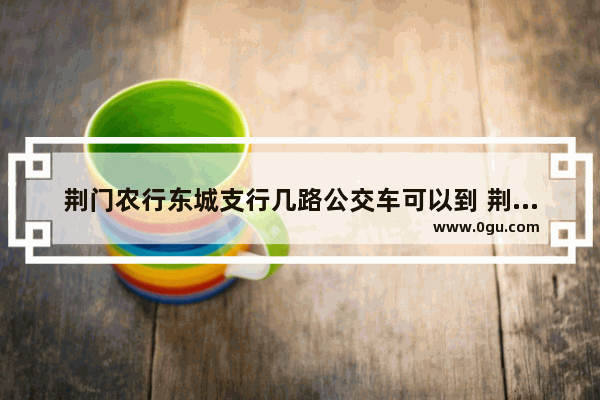 荆门农行东城支行几路公交车可以到 荆...
www.0gu.com